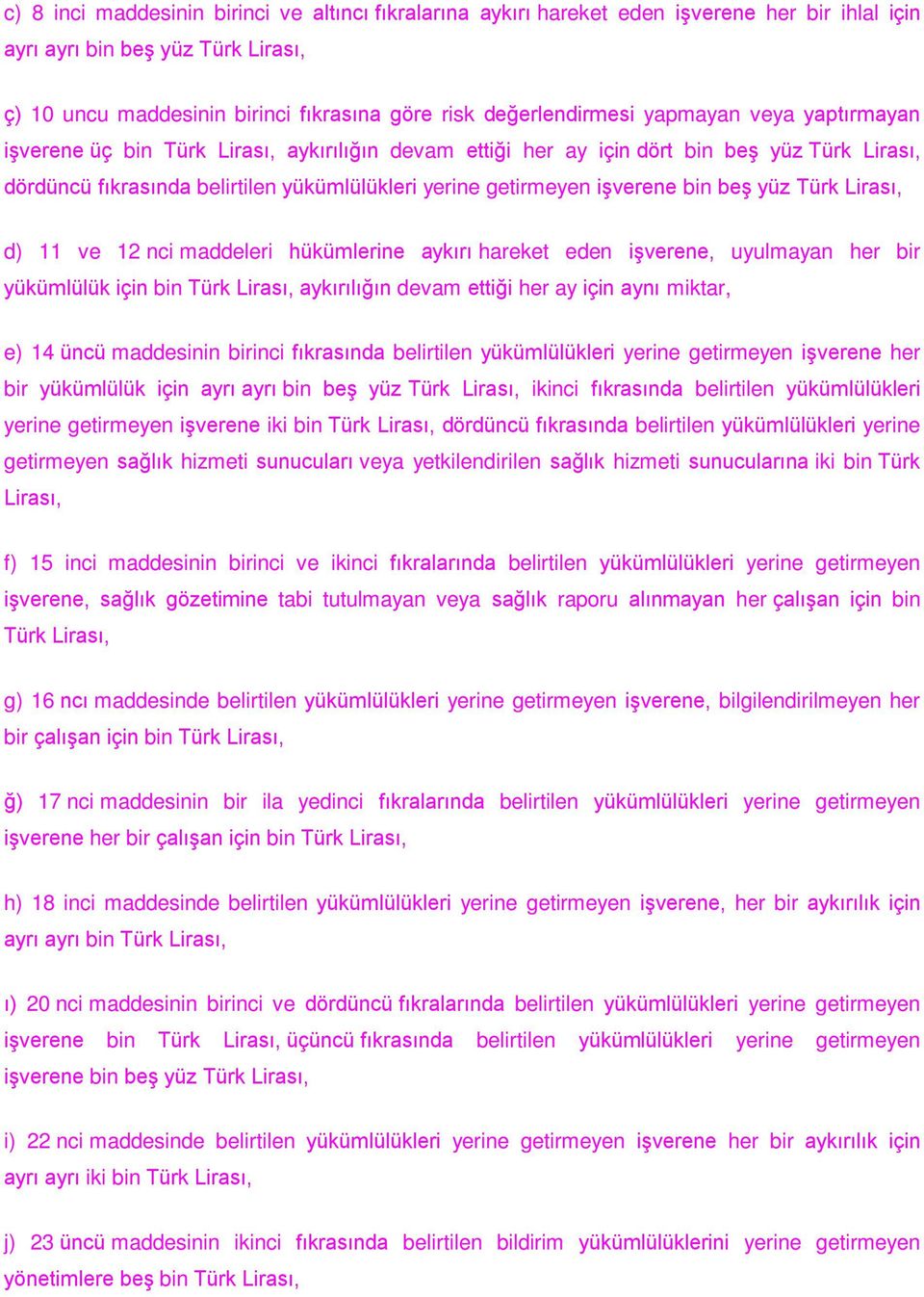 c) 8 inci maddesinin birinci ve altıncı fıkralarına aykırı hareket eden işverene her bir ihlal için ayrı ayrı bin beş yüz Türk Lirası,

ç) 10 uncu maddesinin birinci fıkrasına göre risk değerlendirmesi yapmayan veya yaptırmayan işverene üç bin Türk Lirası, aykırılığın devam ettiği her ay için dört bin beş yüz Türk Lirası, dördüncü fıkrasında belirtilen yükümlülükleri yerine getirmeyen işverene bin beş yüz Türk Lirası,

d) 11 ve 12 nci maddeleri hükümlerine aykırı hareket eden işverene, uyulmayan her bir yükümlülük için bin Türk Lirası, aykırılığın devam ettiği her ay için aynı miktar,

e) 14 üncü maddesinin birinci fıkrasında belirtilen yükümlülükleri yerine getirmeyen işverene her bir yükümlülük için ayrı ayrı bin beş yüz Türk Lirası, ikinci fıkrasında belirtilen yükümlülükleri yerine getirmeyen işverene iki bin Türk Lirası, dördüncü fıkrasında belirtilen yükümlülükleri yerine getirmeyen sağlık hizmeti sunucuları veya yetkilendirilen sağlık hizmeti sunucularına iki bin Türk Lirası,

f) 15 inci maddesinin birinci ve ikinci fıkralarında belirtilen yükümlülükleri yerine getirmeyen işverene, sağlık gözetimine tabi tutulmayan veya sağlık raporu alınmayan her çalışan için bin Türk Lirası,

g) 16 ncı maddesinde belirtilen yükümlülükleri yerine getirmeyen işverene, bilgilendirilmeyen her bir çalışan için bin Türk Lirası,

ğ) 17 nci maddesinin bir ila yedinci fıkralarında belirtilen yükümlülükleri yerine getirmeyen işverene her bir çalışan için bin Türk Lirası,

h) 18 inci maddesinde belirtilen yükümlülükleri yerine getirmeyen işverene, her bir aykırılık için ayrı ayrı bin Türk Lirası,

ı) 20 nci maddesinin birinci ve dördüncü fıkralarında belirtilen yükümlülükleri yerine getirmeyen işverene bin Türk Lirası, üçüncü fıkrasında belirtilen yükümlülükleri yerine getirmeyen işverene bin beş yüz Türk Lirası,

i) 22 nci maddesinde belirtilen yükümlülükleri yerine getirmeyen işverene her bir aykırılık için ayrı ayrı iki bin Türk Lirası,

j) 23 üncü maddesinin ikinci fıkrasında belirtilen bildirim yükümlülüklerini yerine getirmeyen yönetimlere beş bin Türk Lirası,